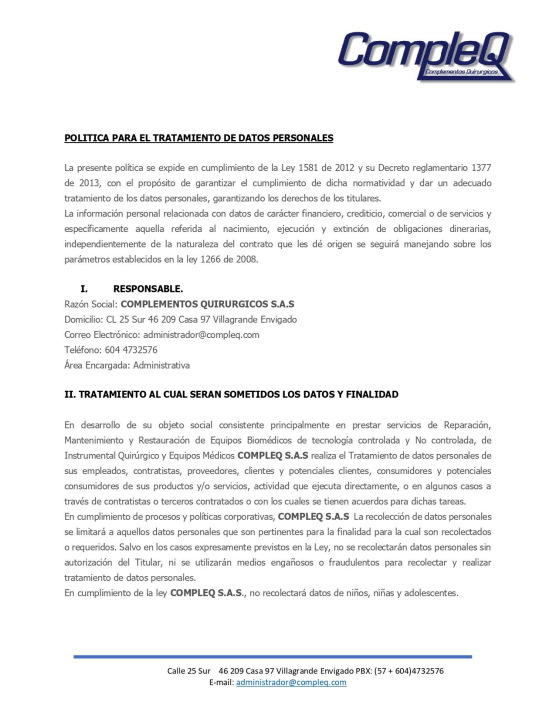 CompleQ
Complementos Quirurgicos

POLITICA PARA EL TRATAMIENTO DE DATOS PERSONALES

La presente política se expide en cumplimiento de la Ley 1581 de 2012 y su Decreto reglamentario 1377 de 2013, con el propósito de garantizar el cumplimiento de dicha normatividad y dar un adecuado tratamiento de los datos personales, garantizando los derechos de los titulares.
La información personal relacionada con datos de carácter financiero, crediticio, comercial o de servicios y específicamente aquella referida al nacimiento, ejecución y extinción de obligaciones dinerarias, independientemente de la naturaleza del contrato que les dé origen se seguirá manejando sobre los parámetros establecidos en la ley 1266 de 2008.

I. RESPONSABLE.
Razón Social: COMPLEMENTOS QUIRURGICOS S.A.S
Domicilio: CL 25 Sur 46 209 Casa 97 Villagrande Envigado
Correo Electrónico: administrador@compleq.com
Teléfono: 604 4732576
Área Encargada: Administrativa

II. TRATAMIENTO AL CUAL SERAN SOMETIDOS LOS DATOS Y FINALIDAD

En desarrollo de su objeto social consistente principalmente en prestar servicios de Reparación, Mantenimiento y Restauración de Equipos Biomédicos de tecnología controlada y No controlada, de Instrumental Quirúrgico y Equipos Médicos COMPLEQ S.A.S realiza el Tratamiento de datos personales de sus empleados, contratistas, proveedores, clientes y potenciales clientes, consumidores y potenciales consumidores de sus productos y/o servicios, actividad que ejecuta directamente, o en algunos casos a través de contratistas o terceros contratados o con los cuales se tienen acuerdos para dichas tareas.
En cumplimiento de procesos y políticas corporativas, COMPLEQ S.A.S La recolección de datos personales se limitará a aquellos datos personales que son pertinentes para la finalidad para la cual son recolectados o requeridos. Salvo en los casos expresamente previstos en la Ley, no se recolectarán datos personales sin autorización del Titular, ni se utilizarán medios engañosos o fraudulentos para recolectar y realizar tratamiento de datos personales.
En cumplimiento de la ley COMPLEQ S.A.S., no recolectará datos de niños, niñas y adolescentes.

Calle 25 Sur 46 209 Casa 97 Villagrande Envigado PBX: (57 + 604)4732576
E-mail: administrador@compleq.com